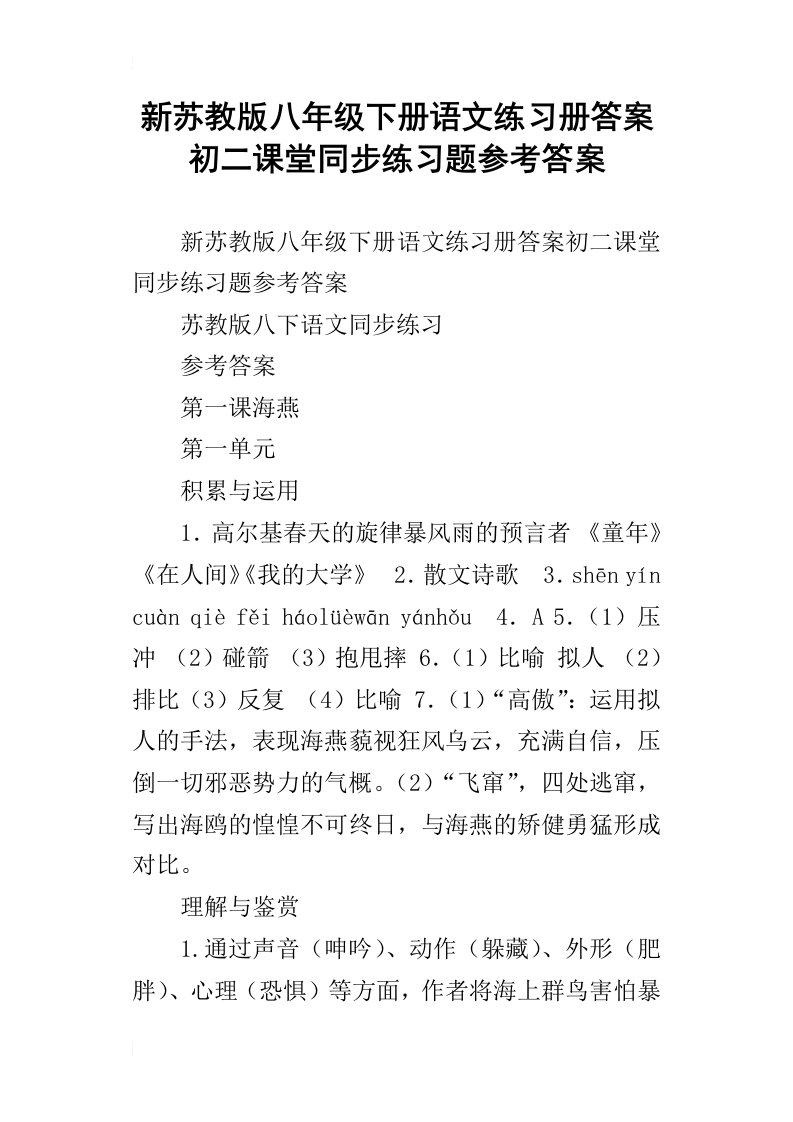 新苏教版八年级下册语文练习册答案初二课堂同步练习题参考答案

新苏教版八年级下册语文练习册答案初二课堂同步练习题参考答案

苏教版八下语文同步练习

参考答案

第一课海燕

第一单元

积累与运用

1. 高尔基春天的旋律暴风雨的预言者 《童年》《在人间》《我的大学》 2. 散文诗歌 3. shēn yín cuàn qiè fěi háolüèwān yánhǒu 4. A 5.（1）压冲 （2）碰箭 （3）抱甩摔 6.（1）比喻 拟人 （2）排比（3）反复 （4）比喻 7.（1）“高傲”：运用拟人的手法，表现海燕藐视狂风乌云，充满自信，压倒一切邪恶势力的气概。（2）“飞窜”，四处逃窜，写出海鸥的惶惶不可终日，与海燕的矫健勇猛形成对比。

理解与鉴赏

1.通过声音（呻吟）、动作（躲藏）、外形（肥胖）、心理（恐惧）等方面，作者将海上群鸟害怕暴